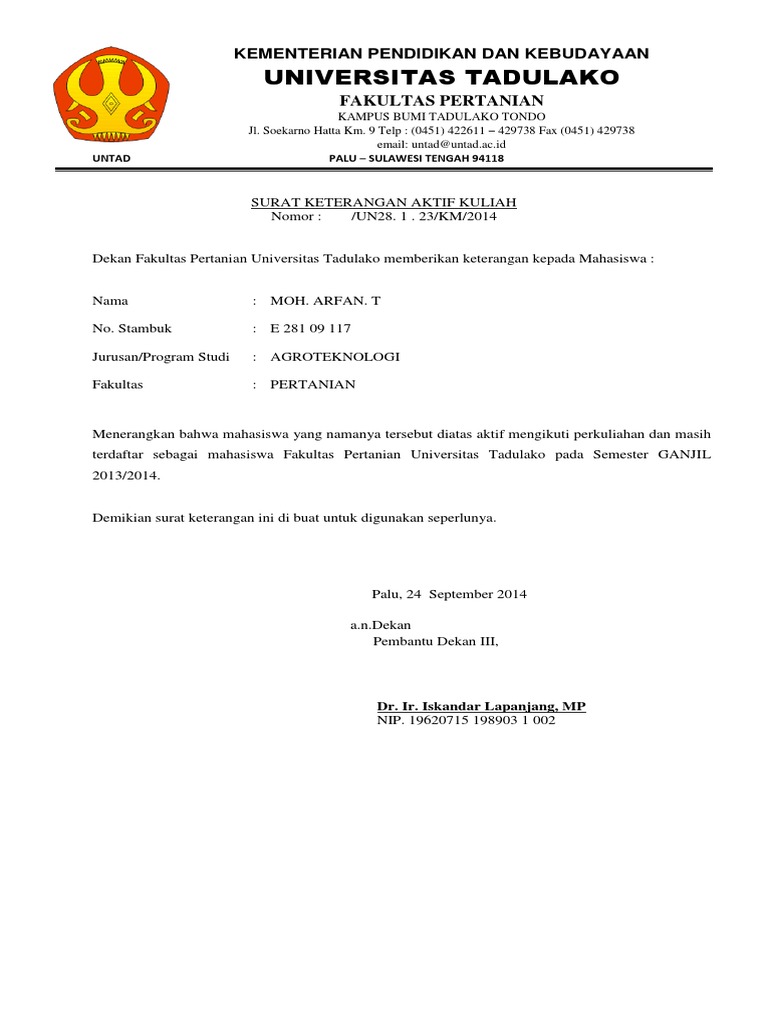 KEMENTERIAN PENDIDIKAN DAN KEBUDAYAAN
UNIVERSITAS TADULAKO
FAKULTAS PERTANIAN
KAMPUS BUMI TADULAKO TONDO
Jl. Soekarno Hatta Km. 9 Telp : (0451) 422611 – 429738 Fax (0451) 429738
email: untad@untad.ac.id
UNTAD
PALU – SULAWESI TENGAH 94118

SURAT KETERANGAN AKTIF KULIAH
Nomor : /UN28. 1 . 23/KM/2014

Dekan Fakultas Pertanian Universitas Tadulako memberikan keterangan kepada Mahasiswa :

Nama : MOH. ARFAN. T

No. Stambuk : E 281 09 117

Jurusan/Program Studi : AGROTEKNOLOGI

Fakultas : PERTANIAN

Menerangkan bahwa mahasiswa yang namanya tersebut diatas aktif mengikuti perkuliahan dan masih terdaftar sebagai mahasiswa Fakultas Pertanian Universitas Tadulako pada Semester GANJIL 2013/2014.

Demikian surat keterangan ini di buat untuk digunakan seperlunya.

Palu, 24 September 2014

a.n.Dekan
Pembantu Dekan III,

Dr. Ir. Iskandar Lapanjang, MP
NIP. 19620715 198903 1 002